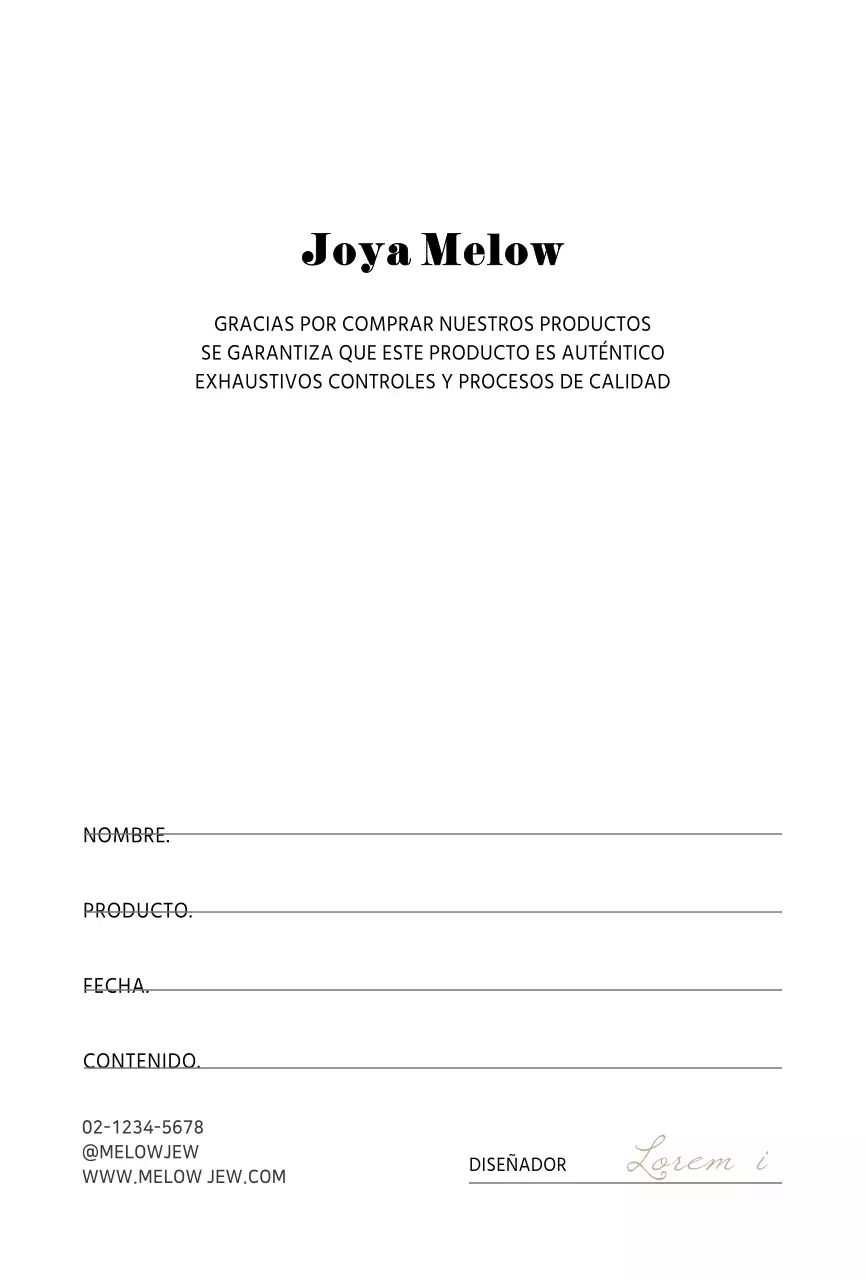 Joya Melow

GRACIAS POR COMPRAR NUESTROS PRODUCTOS
SE GARANTIZA QUE ESTE PRODUCTO ES AUTÉNTICO
EXHAUSTIVOS CONTROLES Y PROCESOS DE CALIDAD

NOMBRE.

PRODUCTO.

FECHA.

CONTENIDO.

02-1234-5678
@MELOWJEW
WWW.MELOW JEW.COM

DISEÑADOR Lorem i